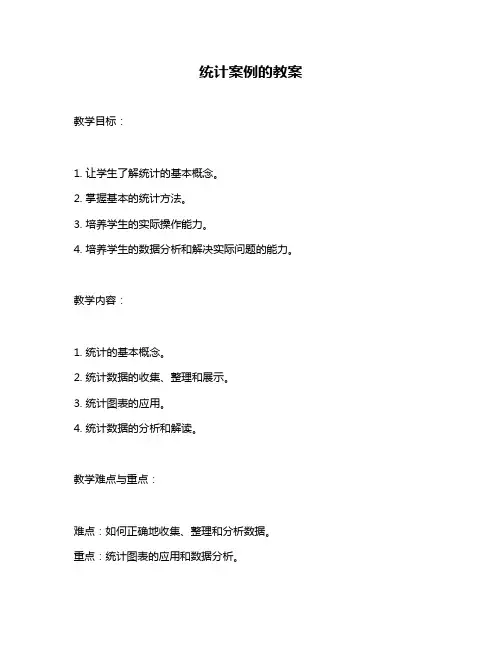 统计案例的教案

教学目标：

1. 让学生了解统计的基本概念。

2. 掌握基本的统计方法。

3. 培养学生的实际操作能力。

4. 培养学生的数据分析和解决实际问题的能力。

教学内容：

1. 统计的基本概念。

2. 统计数据的收集、整理和展示。

3. 统计图表的应用。

4. 统计数据的分析和解读。

教学难点与重点：

难点：如何正确地收集、整理和分析数据。

重点：统计图表的应用和数据分析。